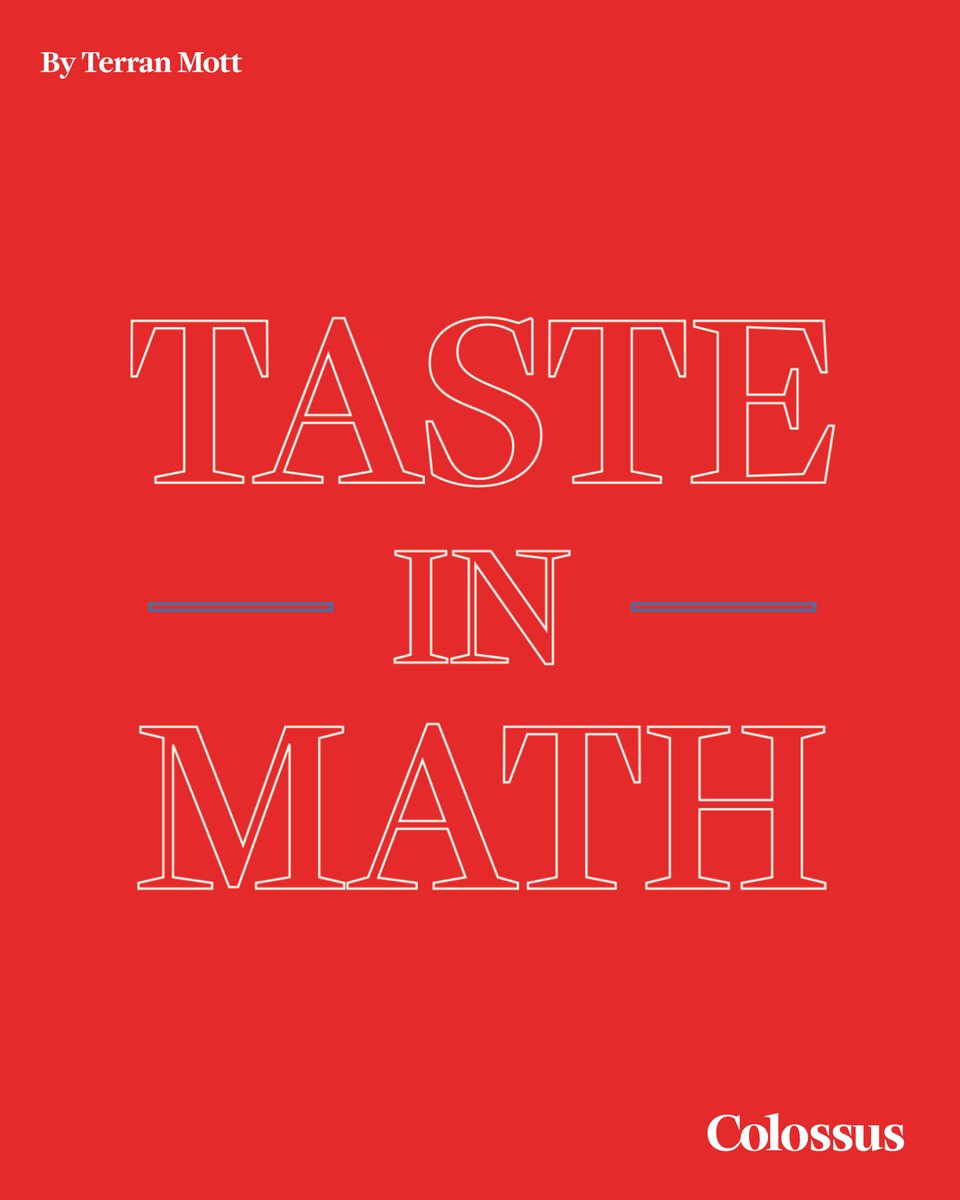 By Terran Mott

TASTE
IN
MATH

Colossus